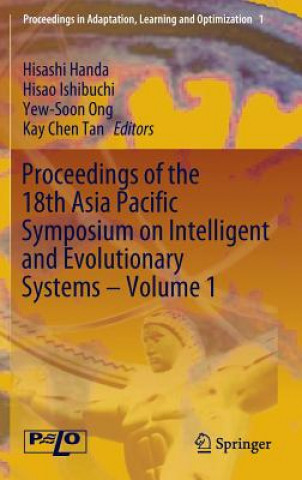 Proceedings in Adaptation, Learning and Optimization 1

Hisashi Handa
Hisao Ishibuchi
Yew-Soon Ong
Kay Chen Tan Editors

Proceedings of the 18th Asia Pacific Symposium on Intelligent and Evolutionary Systems – Volume 1

PALO

Springer